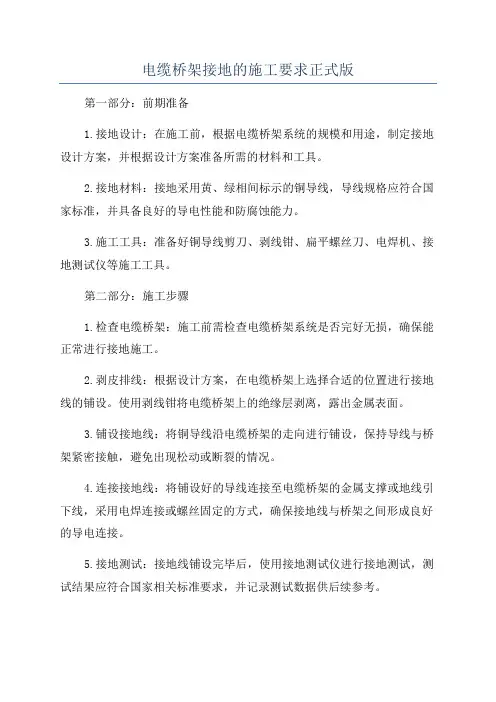 电缆桥架接地的施工要求正式版

第一部分：前期准备

1.接地设计：在施工前，根据电缆桥架系统的规模和用途，制定接地设计方案，并根据设计方案准备所需的材料和工具。

2.接地材料：接地采用黄、绿相间标示的铜导线，导线规格应符合国家标准，并具备良好的导电性能和防腐蚀能力。

3.施工工具：准备好铜导线剪刀、剥线钳、扁平螺丝刀、电焊机、接地测试仪等施工工具。

第二部分：施工步骤

1.检查电缆桥架：施工前需检查电缆桥架系统是否完好无损，确保能正常进行接地施工。

2.剥皮排线：根据设计方案，在电缆桥架上选择合适的位置进行接地线的铺设。使用剥线钳将电缆桥架上的绝缘层剥离，露出金属表面。

3.铺设接地线：将铜导线沿电缆桥架的走向进行铺设，保持导线与桥架紧密接触，避免出现松动或断裂的情况。

4.连接接地线：将铺设好的导线连接至电缆桥架的金属支撑或地线引下线，采用电焊连接或螺丝固定的方式，确保接地线与桥架之间形成良好的导电连接。

5.接地测试：接地线铺设完毕后，使用接地测试仪进行接地测试，测试结果应符合国家相关标准要求，并记录测试数据供后续参考。